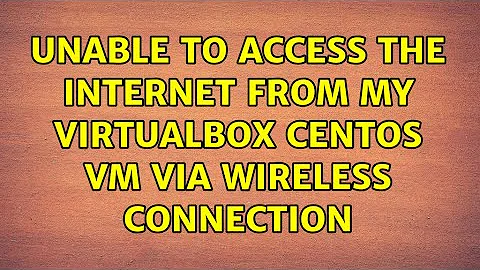 UNABLE TO ACCESS THE INTERNET FROM MY VIRTUALBOX CENTOS VM VIA WIRELESS CONNECTION